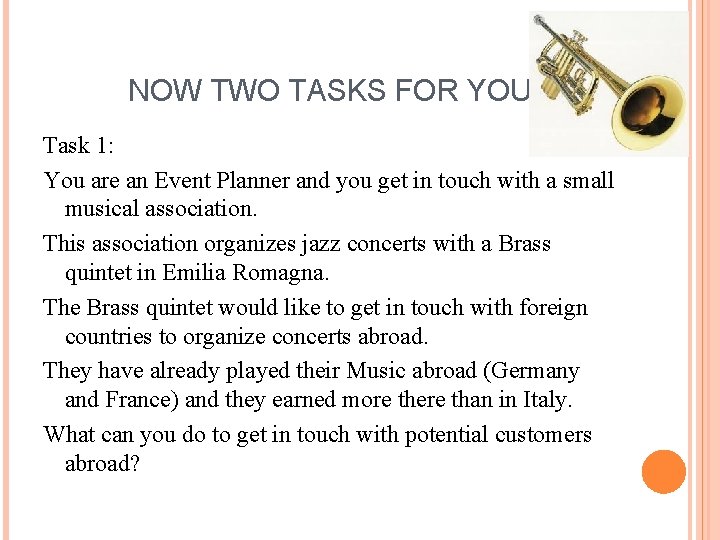 NOW TWO TASKS FOR YOU

Task 1:

You are an Event Planner and you get in touch with a small musical association.

This association organizes jazz concerts with a Brass quintet in Emilia Romagna.

The Brass quintet would like to get in touch with foreign countries to organize concerts abroad.

They have already played their Music abroad (Germany and France) and they earned more there than in Italy.

What can you do to get in touch with potential customers abroad?